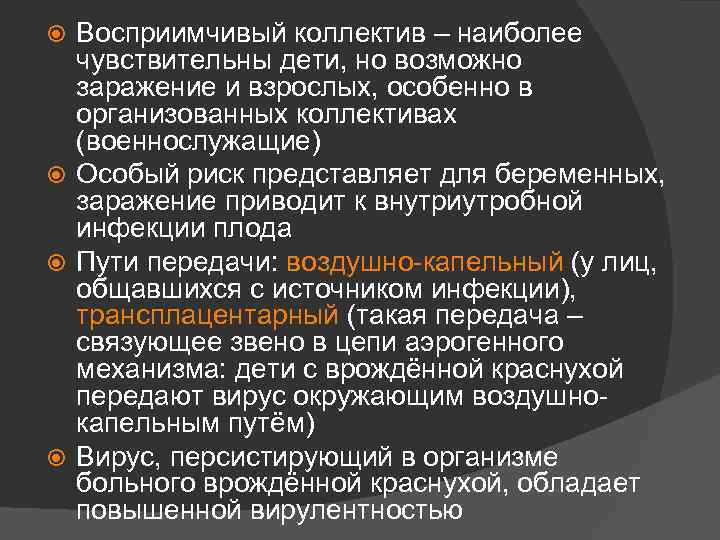 Восприимчивый коллектив – наиболее чувствительны дети, но возможно заражение и взрослых, особенно в организованных коллективах (военнослужащие)

Особый риск представляет для беременных, заражение приводит к внутриутробной инфекции плода

Пути передачи: воздушно-капельный (у лиц, общавшихся с источником инфекции), трансплацентарный (такая передача – связующее звено в цепи аэрогенного механизма: дети с врождённой краснухой передают вирус окружающим воздушно-капельным путём)

Вирус, персистирующий в организме больного врождённой краснухой, обладает повышенной вирулентностью